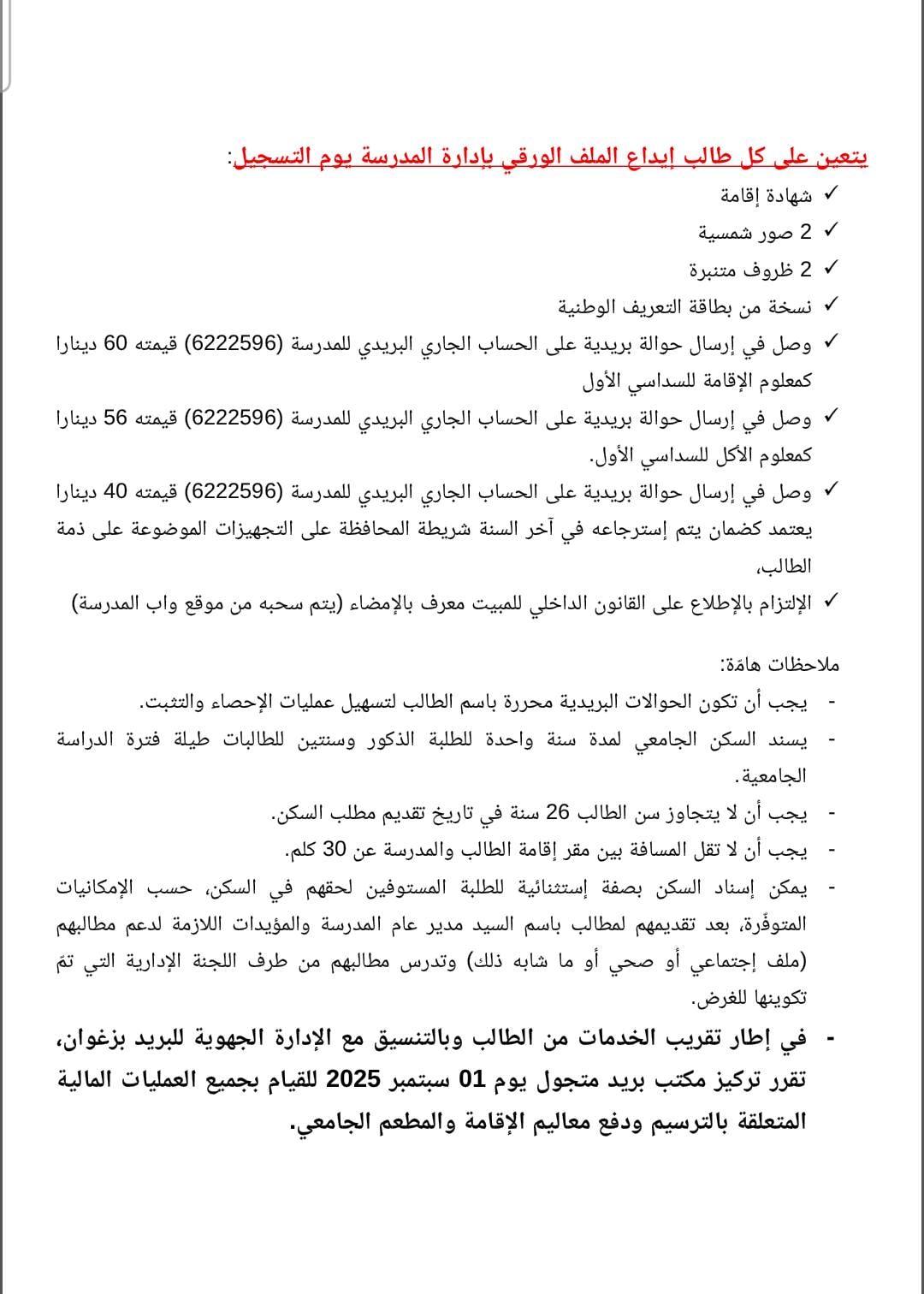 يتعين على كل طالب إيداع الملف الورقي بإدارة المدرسة يوم التسجيل:

✓ شهادة إقامة
✓ 2 صور شمسية
✓ 2 ظروف متنبرة
✓ نسخة من بطاقة التعريف الوطنية
✓ وصل في إرسال حوالة بريدية على الحساب الجاري البريدي للمدرسة (6222596) قيمته 60 دينارا كمعلوم الإقامة للسداسي الأول
✓ وصل في إرسال حوالة بريدية على الحساب الجاري البريدي للمدرسة (6222596) قيمته 56 دينارا كمعلوم الأكل للسداسي الأول.
✓ وصل في إرسال حوالة بريدية على الحساب الجاري البريدي للمدرسة (6222596) قيمته 40 دينارا يعتمد كضمان يتم إسترجاعه في آخر السنة شريطة المحافظة على التجهيزات الموضوعة على ذمة الطالب،
✓ الإلتزام بالإطلاع على القانون الداخلي للمبيت معرف بالإمضاء (يتم سحبه من موقع واب المدرسة)

ملاحظات هامّة:
- يجب أن تكون الحوالات البريدية محررة باسم الطالب لتسهيل عمليات الإحصاء والتثبت.
- يسند السكن الجامعي لمدة سنة واحدة للطلبة الذكور وسنتين للطالبات طيلة فترة الدراسة الجامعية.
- يجب أن لا يتجاوز سن الطالب 26 سنة في تاريخ تقديم مطلب السكن.
- يجب أن لا تقل المسافة بين مقر إقامة الطالب والمدرسة عن 30 كلم.
- يمكن إسناد السكن بصفة إستثنائية للطلبة المستوفين لحقهم في السكن، حسب الإمكانيات المتوفّرة، بعد تقديمهم لمطالب باسم السيد مدير عام المدرسة والمؤيدات اللازمة لدعم مطالبهم (ملف إجتماعي أو صحي أو ما شابه ذلك) وتدرس مطالبهم من طرف اللجنة الإدارية التي تمّ تكوينها للغرض.
- في إطار تقريب الخدمات من الطالب وبالتنسيق مع الإدارة الجهوية للبريد بزغوان، تقرر تركيز مكتب بريد متجول يوم 01 سبتمبر 2025 للقيام بجميع العمليات المالية المتعلقة بالترسيم ودفع معاليم الإقامة والمطعم الجامعي.